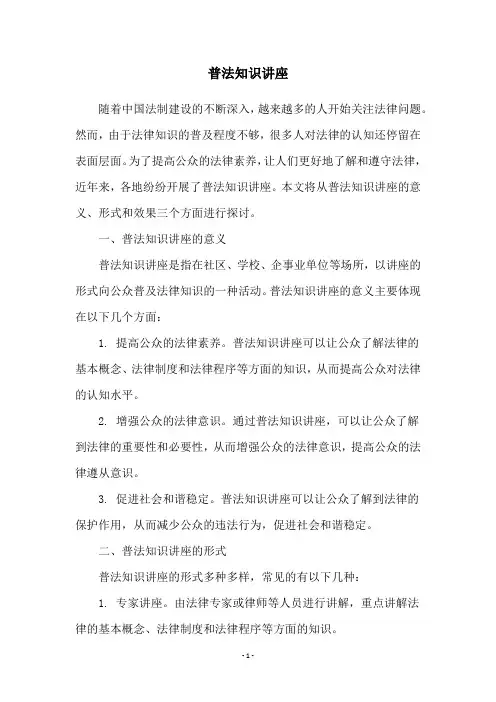 普法知识讲座

随着中国法制建设的不断深入，越来越多的人开始关注法律问题。然而，由于法律知识的普及程度不够，很多人对法律的认知还停留在表面层面。为了提高公众的法律素养，让人们更好地了解和遵守法律，近年来，各地纷纷开展了普法知识讲座。本文将从普法知识讲座的意义、形式和效果三个方面进行探讨。

一、普法知识讲座的意义

普法知识讲座是指在社区、学校、企事业单位等场所，以讲座的形式向公众普及法律知识的一种活动。普法知识讲座的意义主要体现在以下几个方面：

1. 提高公众的法律素养。普法知识讲座可以让公众了解法律的基本概念、法律制度和法律程序等方面的知识，从而提高公众对法律的认知水平。

2. 增强公众的法律意识。通过普法知识讲座，可以让公众了解到法律的重要性和必要性，从而增强公众的法律意识，提高公众的法律遵从意识。

3. 促进社会和谐稳定。普法知识讲座可以让公众了解到法律的保护作用，从而减少公众的违法行为，促进社会和谐稳定。

二、普法知识讲座的形式

普法知识讲座的形式多种多样，常见的有以下几种：

1. 专家讲座。由法律专家或律师等人员进行讲解，重点讲解法律的基本概念、法律制度和法律程序等方面的知识。

- 1 -